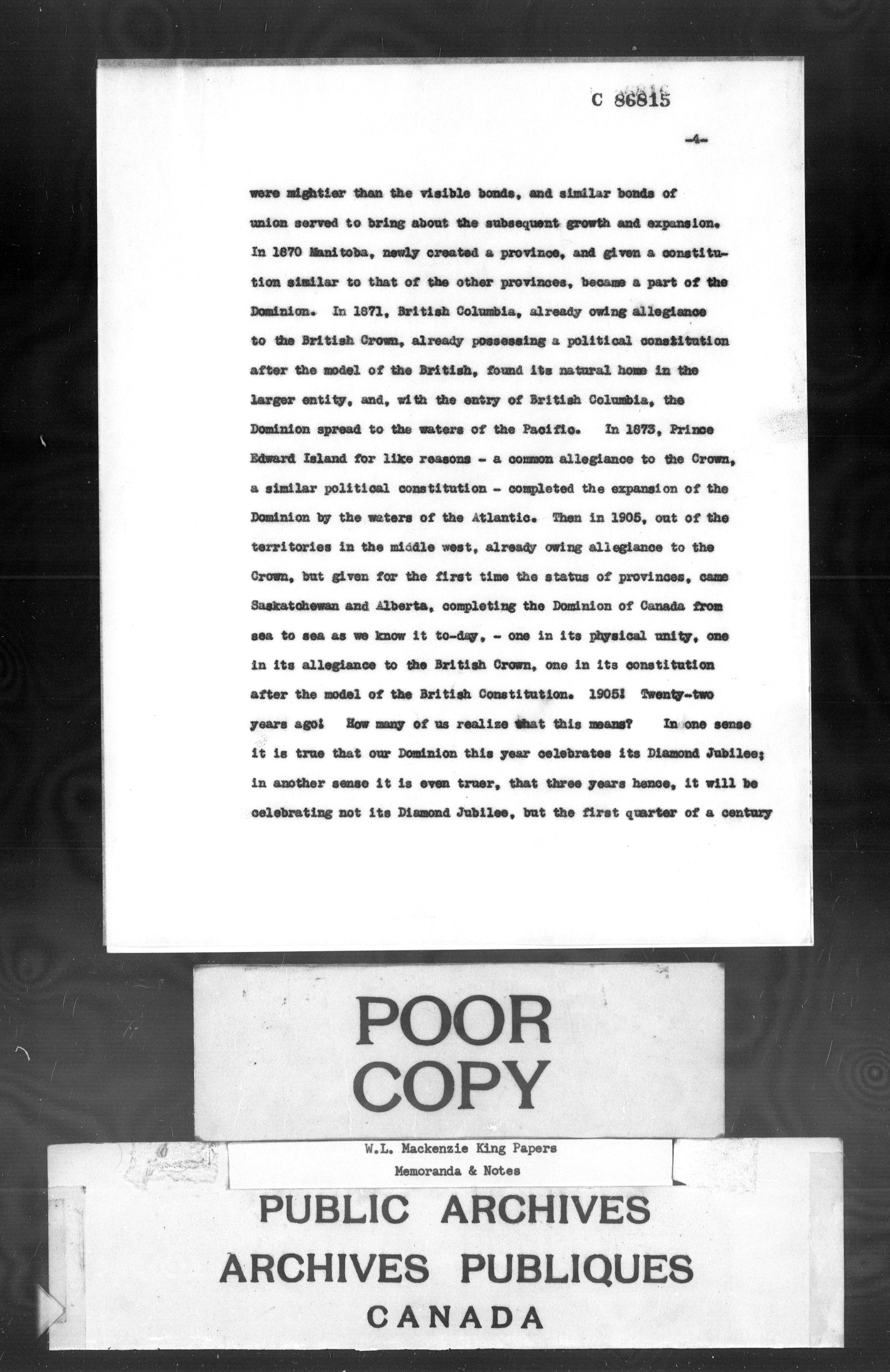 C 86815

-4-

were mightier than the visible bonds, and similar bonds of union served to bring about the subsequent growth and expansion. In 1870 Manitoba, newly created a province, and given a constitution similar to that of the other provinces, became a part of the Dominion. In 1871, British Columbia, already owing allegiance to the British Crown, already possessing a political constitution after the model of the British, found its natural home in the larger entity, and, with the entry of British Columbia, the Dominion spread to the waters of the Pacific. In 1873, Prince Edward Island for like reasons - a common allegiance to the Crown, a similar political constitution - completed the expansion of the Dominion by the waters of the Atlantic. Then in 1905, out of the territories in the middle west, already owing allegiance to the Crown, but given for the first time the status of provinces, came Saskatchewan and Alberta, completing the Dominion of Canada from sea to sea as we know it to-day, - one in its physical unity, one in its allegiance to the British Crown, one in its constitution after the model of the British Constitution. 1905! Twenty-two years ago! How many of us realize what this means? In one sense it is true that our Dominion this year celebrates its Diamond Jubilee; in another sense it is even truer, that three years hence, it will be celebrating not its Diamond Jubilee, but the first quarter of a century

POOR COPY

W.L. Mackenzie King Papers
Memoranda & Notes

PUBLIC ARCHIVES
ARCHIVES PUBLIQUES
CANADA